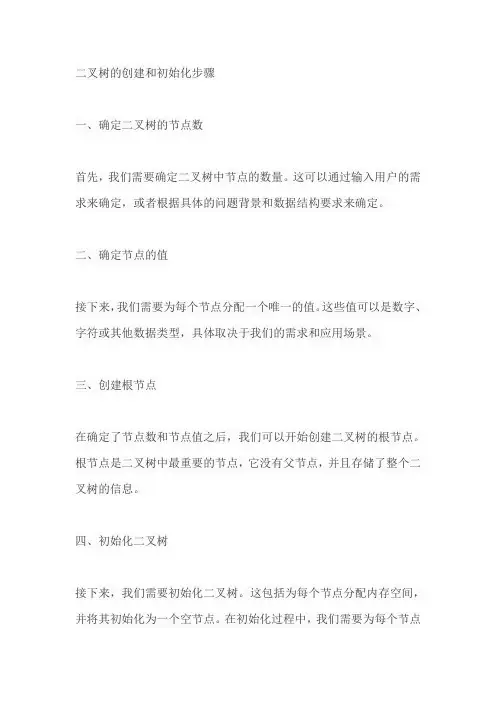 二叉树的创建和初始化步骤

一、确定二叉树的节点数

首先，我们需要确定二叉树中节点的数量。这可以通过输入用户的需求来确定，或者根据具体的问题背景和数据结构要求来确定。

二、确定节点的值

接下来，我们需要为每个节点分配一个唯一的值。这些值可以是数字、字符或其他数据类型，具体取决于我们的需求和应用场景。

三、创建根节点

在确定了节点数和节点值之后，我们可以开始创建二叉树的根节点。根节点是二叉树中最重要的节点，它没有父节点，并且存储了整个二叉树的信息。

四、初始化二叉树

接下来，我们需要初始化二叉树。这包括为每个节点分配内存空间，并将其初始化为一个空节点。在初始化过程中，我们需要为每个节点